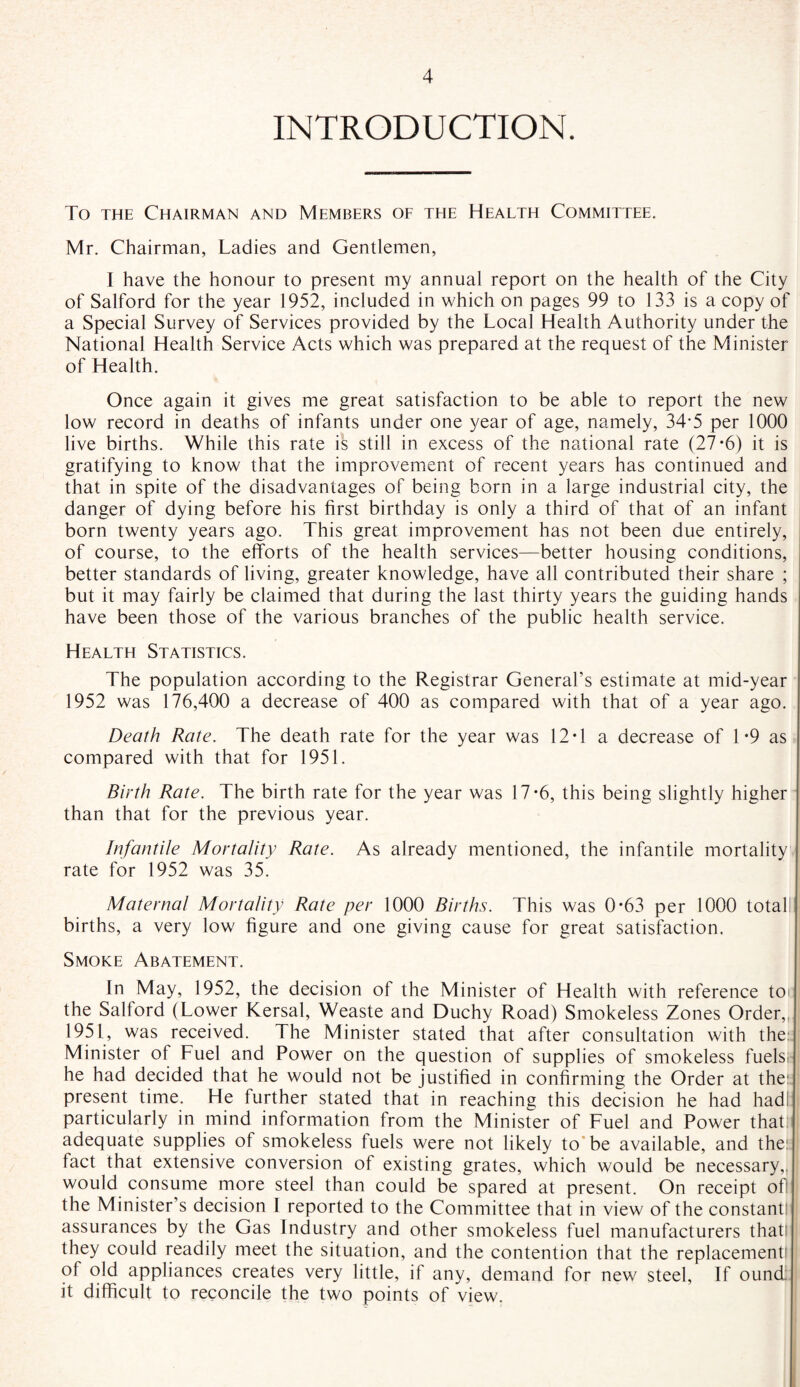 4

INTRODUCTION.

To the Chairman and Members of the Health Committee.

Mr. Chairman, Ladies and Gentlemen,

I have the honour to present my annual report on the health of the City of Salford for the year 1952, included in which on pages 99 to 133 is a copy of a Special Survey of Services provided by the Local Health Authority under the National Health Service Acts which was prepared at the request of the Minister of Health.

Once again it gives me great satisfaction to be able to report the new low record in deaths of infants under one year of age, namely, 34·5 per 1000 live births. While this rate is still in excess of the national rate (27·6) it is gratifying to know that the improvement of recent years has continued and that in spite of the disadvantages of being born in a large industrial city, the danger of dying before his first birthday is only a third of that of an infant born twenty years ago. This great improvement has not been due entirely, of course, to the efforts of the health services—better housing conditions, better standards of living, greater knowledge, have all contributed their share ; but it may fairly be claimed that during the last thirty years the guiding hands have been those of the various branches of the public health service.

Health Statistics.

The population according to the Registrar General's estimate at mid-year 1952 was 176,400 a decrease of 400 as compared with that of a year ago.

Death Rate. The death rate for the year was 12·1 a decrease of 1·9 as compared with that for 1951.

Birth Rate. The birth rate for the year was 17·6, this being slightly higher than that for the previous year.

Infantile Mortality Rate. As already mentioned, the infantile mortality rate for 1952 was 35.

Maternal Mortality Rate per 1000 Births. This was 0·63 per 1000 total births, a very low figure and one giving cause for great satisfaction.

Smoke Abatement.

In May, 1952, the decision of the Minister of Health with reference to the Salford (Lower Kersal, Weaste and Duchy Road) Smokeless Zones Order, 1951, was received. The Minister stated that after consultation with the Minister of Fuel and Power on the question of supplies of smokeless fuels he had decided that he would not be justified in confirming the Order at the present time. He further stated that in reaching this decision he had had particularly in mind information from the Minister of Fuel and Power that adequate supplies of smokeless fuels were not likely to be available, and the fact that extensive conversion of existing grates, which would be necessary, would consume more steel than could be spared at present. On receipt of the Minister's decision I reported to the Committee that in view of the constant assurances by the Gas Industry and other smokeless fuel manufacturers that they could readily meet the situation, and the contention that the replacement of old appliances creates very little, if any, demand for new steel, If ound it difficult to reconcile the two points of view.